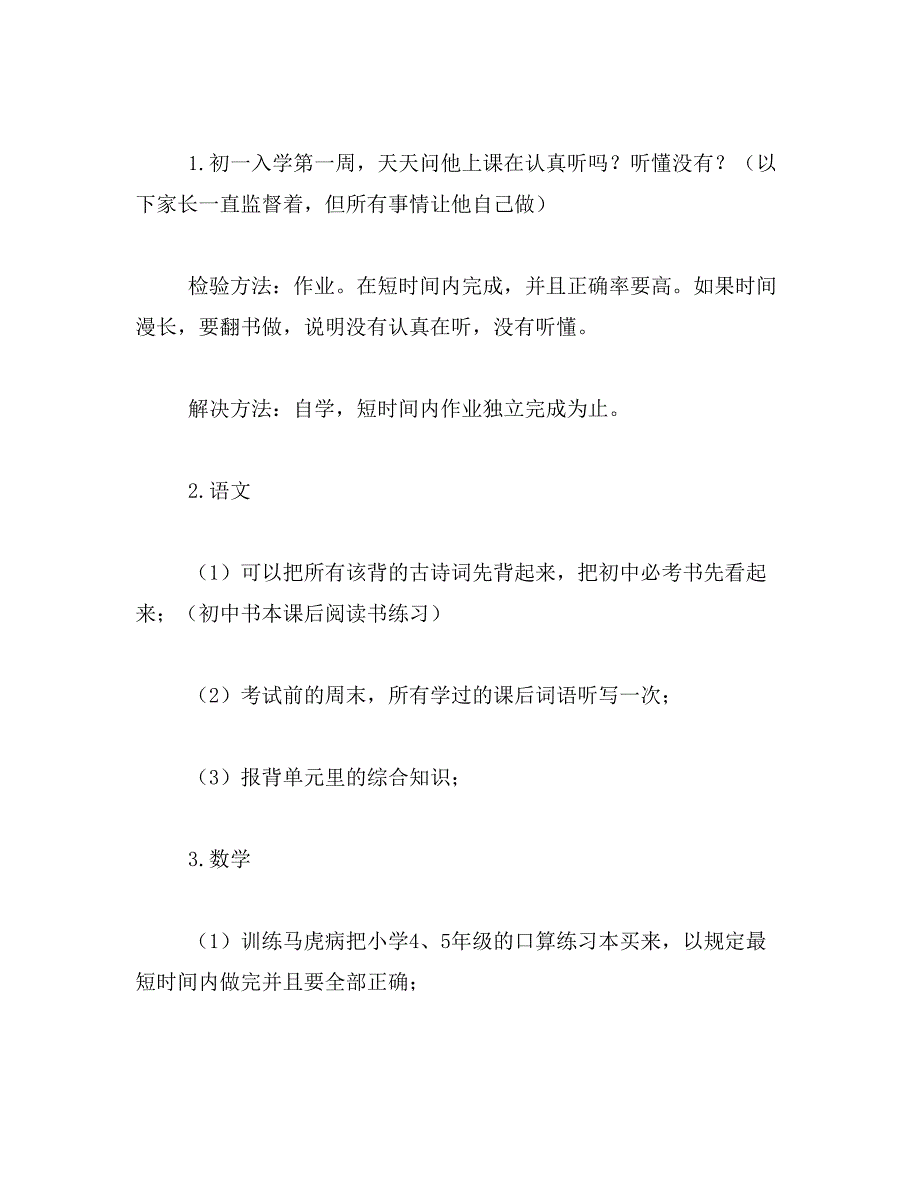 1.初一入学第一周，天天问他上课在认真听吗？听懂没有？（以下家长一直监督着，但所有事情让他自己做）

检验方法：作业。在短时间内完成，并且正确率要高。如果时间漫长，要翻书做，说明没有认真在听，没有听懂。

解决方法：自学，短时间内作业独立完成为止。

2.语文

（1）可以把所有该背的古诗词先背起来，把初中必考书先看起来；（初中书本课后阅读书练习）

（2）考试前的周末，所有学过的课后词语听写一次；

（3）报背单元里的综合知识；

3.数学

（1）训练马虎病把小学4、5年级的口算练习本买来，以规定最短时间内做完并且要全部正确；